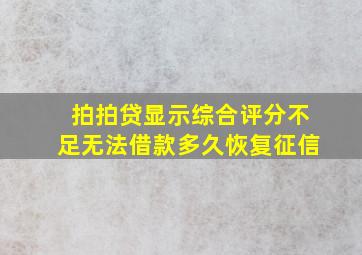 拍拍贷显示综合评分不足无法借款多久恢复征信